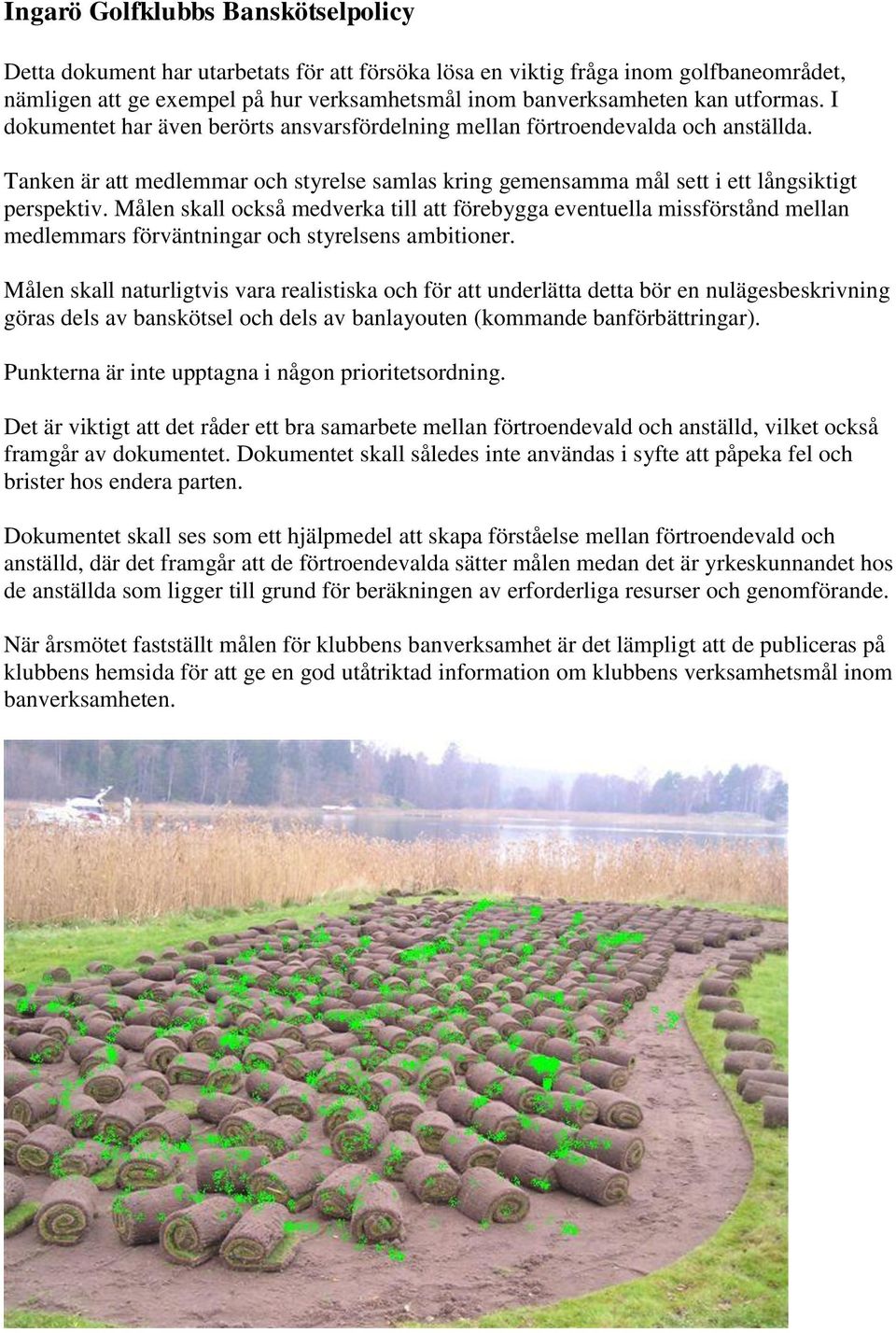 Ingarö Golfklubbs Banskötselpolicy

Detta dokument har utarbetats för att försöka lösa en viktig fråga inom golfbaneområdet, nämligen att ge exempel på hur verksamhetsmål inom banverksamheten kan utformas. I dokumentet har även berörts ansvarsfördelning mellan förtroendevalda och anställda.

Tanken är att medlemmar och styrelse samlas kring gemensamma mål sett i ett långsiktigt perspektiv. Målen skall också medverka till att förebygga eventuella missförstånd mellan medlemmars förväntningar och styrelsens ambitioner.

Målen skall naturligtvis vara realistiska och för att underlätta detta bör en nulägesbeskrivning göras dels av banskötsel och dels av banlayouten (kommande banförbättringar).

Punkterna är inte upptagna i någon prioritetsordning.

Det är viktigt att det råder ett bra samarbete mellan förtroendevald och anställd, vilket också framgår av dokumentet. Dokumentet skall således inte användas i syfte att påpeka fel och brister hos endera parten.

Dokumentet skall ses som ett hjälpmedel att skapa förståelse mellan förtroendevald och anställd, där det framgår att de förtroendevalda sätter målen medan det är yrkeskunnandet hos de anställda som ligger till grund för beräkningen av erforderliga resurser och genomförande.

När årsmötet fastställt målen för klubbens banverksamhet är det lämpligt att de publiceras på klubbens hemsida för att ge en god utåtriktad information om klubbens verksamhetsmål inom banverksamheten.